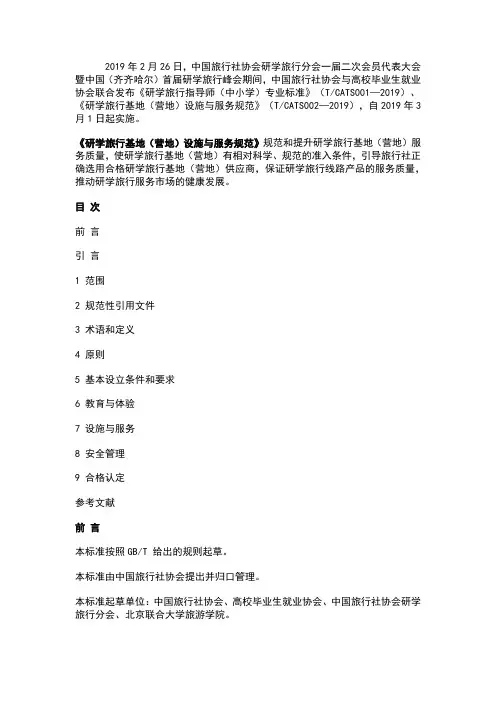 2019 年 2 月 26 日，中国旅行社协会研学旅行分会一届二次会员代表大会暨中国（齐齐哈尔）首届研学旅行峰会期间，中国旅行社协会与高校毕业生就业协会联合发布《研学旅行指导师（中小学）专业标准》（T/CATS001—2019）、《研学旅行基地（营地）设施与服务规范》（T/CATS002—2019），自 2019 年 3 月 1 日起实施。

《研学旅行基地（营地）设施与服务规范》规范和提升研学旅行基地（营地）服务质量，使研学旅行基地（营地）有相对科学、规范的准入条件，引导旅行社正确选用合格研学旅行基地（营地）供应商，保证研学旅行线路产品的服务质量，推动研学旅行服务市场的健康发展。

目 次

前 言

引 言

1 范围

2 规范性引用文件

3 术语和定义

4 原则

5 基本设立条件和要求

6 教育与体验

7 设施与服务

8 安全管理

9 合格认定

参考文献

前 言

本标准按照 GB/T 给出的规则起草。

本标准由中国旅行社协会提出并归口管理。

本标准起草单位：中国旅行社协会、高校毕业生就业协会、中国旅行社协会研学旅行分会、北京联合大学旅游学院。